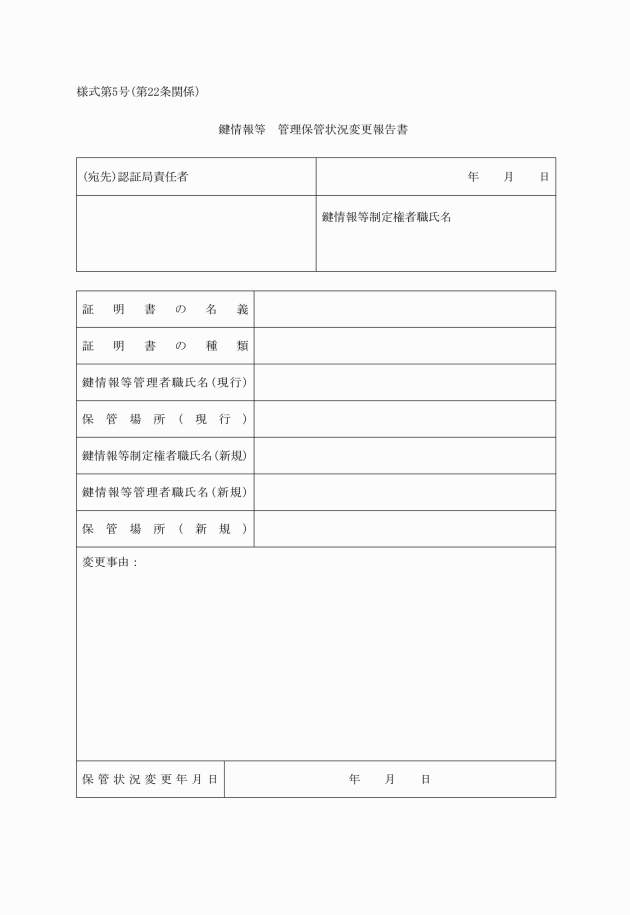 様式第5号(第22条関係)

鍵情報等　管理保管状況変更報告書

| (宛先)認証局責任者 | 年　月　日 |
|---|---|
| | 鍵情報等制定権者職氏名 |

| 証明書の名義 | |
|---|---|
| 証明書の種類 | |
| 鍵情報等管理者職氏名(現行) | |
| 保管場所(現行) | |
| 鍵情報等制定権者職氏名(新規) | |
| 鍵情報等管理者職氏名(新規) | |
| 保管場所(新規) | |

変更事由：

| 保管状況変更年月日 | 年　月　日 |
|---|---|